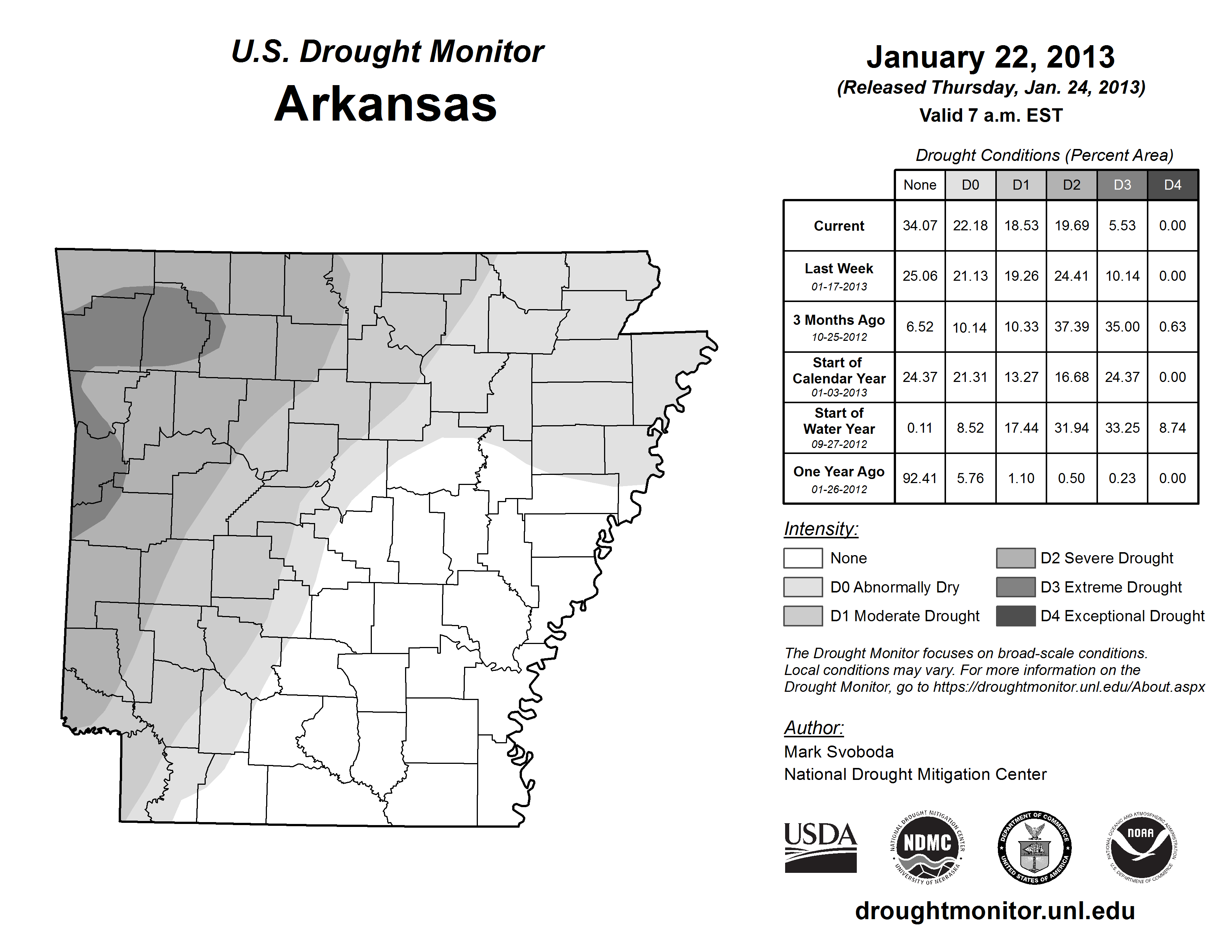 U.S. Drought Monitor
Arkansas

January 22, 2013
(Released Thursday, Jan. 24, 2013)
Valid 7 a.m. EST

Drought Conditions (Percent Area)

| | None | D0 | D1 | D2 | D3 | D4 |
|---|---|---|---|---|---|---|
| Current | 34.07 | 22.18 | 18.53 | 19.69 | 5.53 | 0.00 |
| Last Week 01-17-2013 | 25.06 | 21.13 | 19.26 | 24.41 | 10.14 | 0.00 |
| 3 Months Ago 10-25-2012 | 6.52 | 10.14 | 10.33 | 37.39 | 35.00 | 0.63 |
| Start of Calendar Year 01-03-2013 | 24.37 | 21.31 | 13.27 | 16.68 | 24.37 | 0.00 |
| Start of Water Year 09-27-2012 | 0.11 | 8.52 | 17.44 | 31.94 | 33.25 | 8.74 |
| One Year Ago 01-26-2012 | 92.41 | 5.76 | 1.10 | 0.50 | 0.23 | 0.00 |

Intensity:
None
D0 Abnormally Dry
D1 Moderate Drought
D2 Severe Drought
D3 Extreme Drought
D4 Exceptional Drought

The Drought Monitor focuses on broad-scale conditions. Local conditions may vary. For more information on the Drought Monitor, go to https://droughtmonitor.unl.edu/About.aspx

Author:
Mark Svoboda
National Drought Mitigation Center

USDA
NATIONAL DROUGHT MITIGATION CENTER NDMC UNIVERSITY OF NEBRASKA
DEPARTMENT OF COMMERCE UNITED STATES OF AMERICA
NATIONAL OCEANIC AND ATMOSPHERIC ADMINISTRATION NOAA U.S. DEPARTMENT OF COMMERCE

droughtmonitor.unl.edu